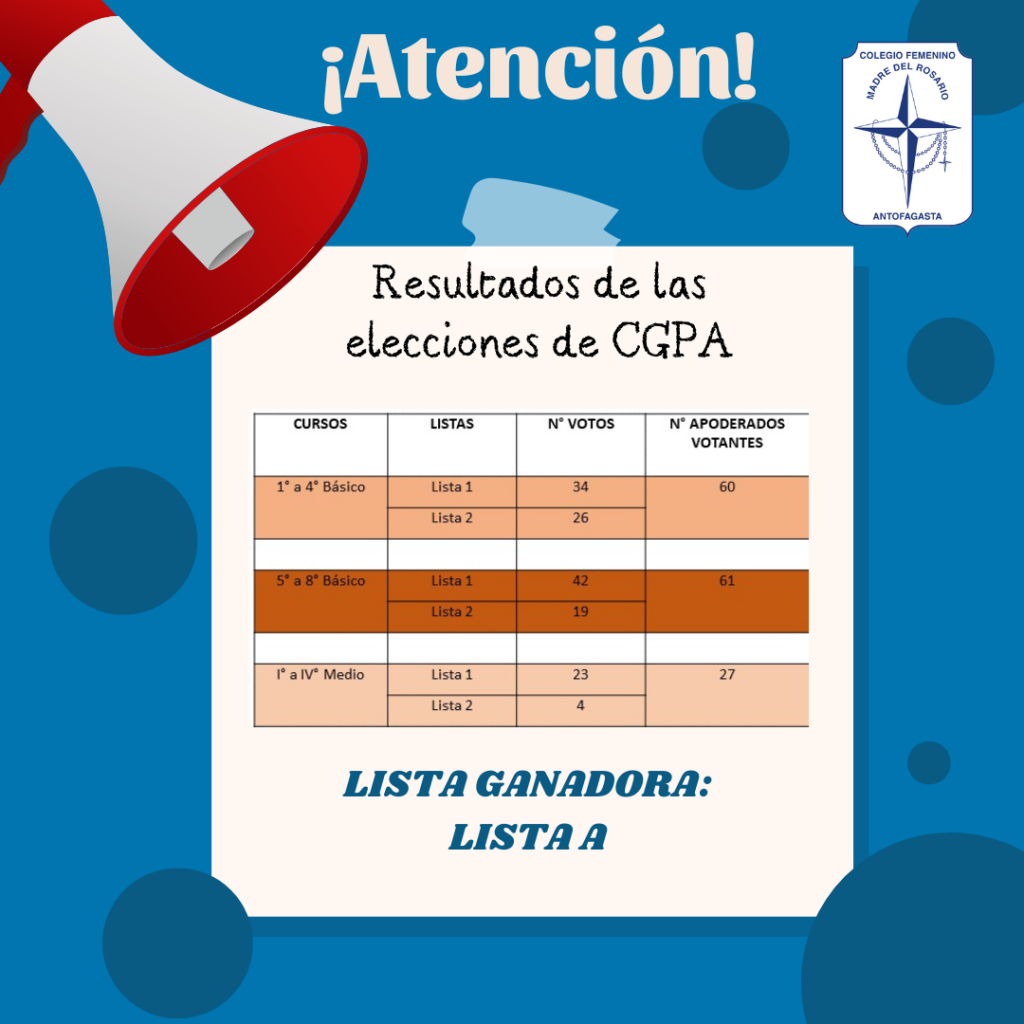 ¡Atención!

COLEGIO FEMENINO
MADRE DEL ROSARIO
ANTOFAGASTA

Resultados de las elecciones de CGPA

| CURSOS | LISTAS | N° VOTOS | N° APODERADOS VOTANTES |
|---|---|---|---|
| 1° a 4° Básico | Lista 1 | 34 | 60 |
| | Lista 2 | 26 | |
| | | | |
| 5° a 8° Básico | Lista 1 | 42 | 61 |
| | Lista 2 | 19 | |
| | | | |
| I° a IV° Medio | Lista 1 | 23 | 27 |
| | Lista 2 | 4 | |

LISTA GANADORA:
LISTA A